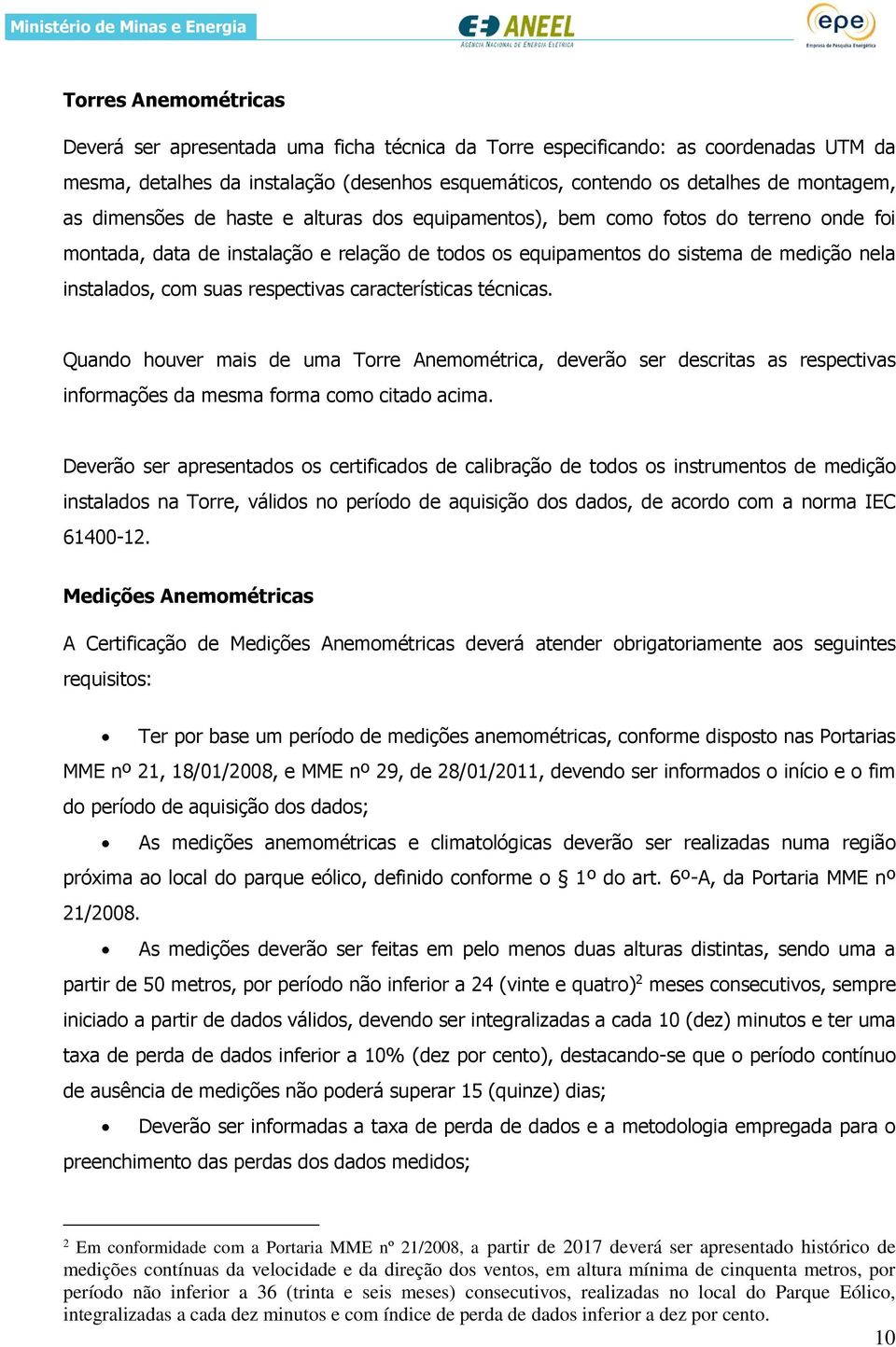 Ministério de Minas e Energia

ANEEL
AGÊNCIA NACIONAL DE ENERGIA ELÉTRICA

epe
Empresa de Pesquisa Energética

Torres Anemométricas

Deverá ser apresentada uma ficha técnica da Torre especificando: as coordenadas UTM da mesma, detalhes da instalação (desenhos esquemáticos, contendo os detalhes de montagem, as dimensões de haste e alturas dos equipamentos), bem como fotos do terreno onde foi montada, data de instalação e relação de todos os equipamentos do sistema de medição nela instalados, com suas respectivas características técnicas.

Quando houver mais de uma Torre Anemométrica, deverão ser descritas as respectivas informações da mesma forma como citado acima.

Deverão ser apresentados os certificados de calibração de todos os instrumentos de medição instalados na Torre, válidos no período de aquisição dos dados, de acordo com a norma IEC 61400-12.

Medições Anemométricas

A Certificação de Medições Anemométricas deverá atender obrigatoriamente aos seguintes requisitos:

• Ter por base um período de medições anemométricas, conforme disposto nas Portarias MME nº 21, 18/01/2008, e MME nº 29, de 28/01/2011, devendo ser informados o início e o fim do período de aquisição dos dados;

• As medições anemométricas e climatológicas deverão ser realizadas numa região próxima ao local do parque eólico, definido conforme o § 1º do art. 6º-A, da Portaria MME nº 21/2008.

• As medições deverão ser feitas em pelo menos duas alturas distintas, sendo uma a partir de 50 metros, por período não inferior a 24 (vinte e quatro)$^2$ meses consecutivos, sempre iniciado a partir de dados válidos, devendo ser integralizadas a cada 10 (dez) minutos e ter uma taxa de perda de dados inferior a 10% (dez por cento), destacando-se que o período contínuo de ausência de medições não poderá superar 15 (quinze) dias;

• Deverão ser informadas a taxa de perda de dados e a metodologia empregada para o preenchimento das perdas dos dados medidos;

$^2$ Em conformidade com a Portaria MME nº 21/2008, a partir de 2017 deverá ser apresentado histórico de medições contínuas da velocidade e da direção dos ventos, em altura mínima de cinquenta metros, por período não inferior a 36 (trinta e seis meses) consecutivos, realizadas no local do Parque Eólico, integralizadas a cada dez minutos e com índice de perda de dados inferior a dez por cento.

10